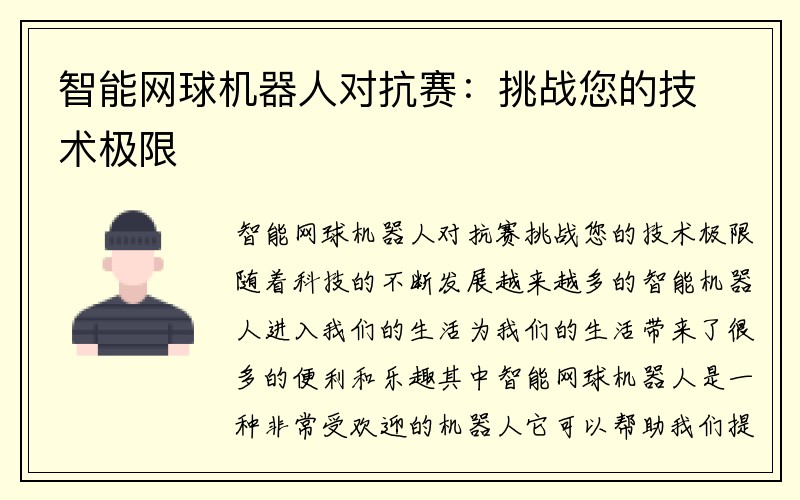 智能网球机器人对抗赛：挑战您的技术极限

智能网球机器人对抗赛挑战您的技术极限随着科技的不断发展越来越多的智能机器人进入我们的生活为我们的生活带来了很多的便利和乐趣其中智能网球机器人是一种非常受欢迎的机器人它可以帮助我们提